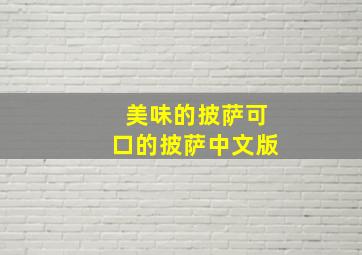 美味的披萨可口的披萨中文版